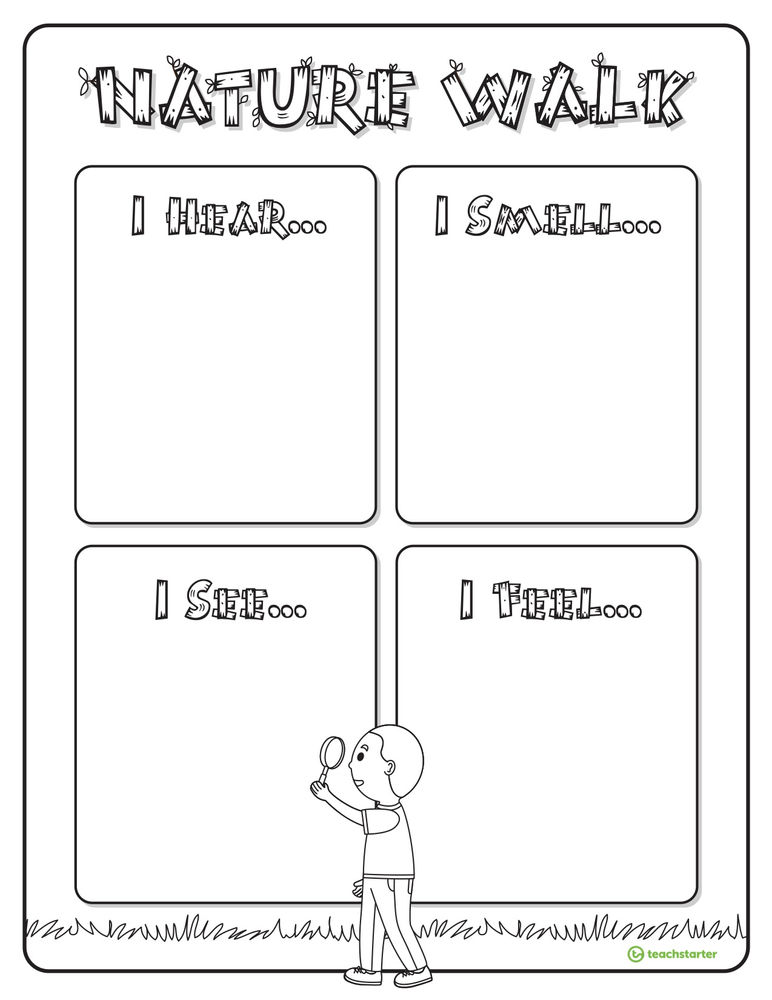 NATURE WALK

I HEAR...

I SMELL...

I SEE...

I FEEL...

teachstarter